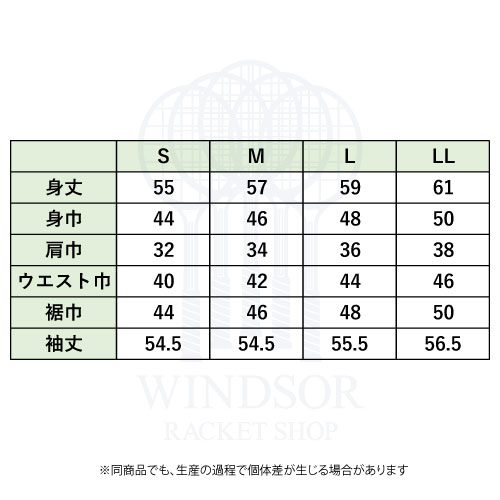 | | S | M | L | LL |
|---|---|---|---|---|
| 身丈 | 55 | 57 | 59 | 61 |
| 身巾 | 44 | 46 | 48 | 50 |
| 肩巾 | 32 | 34 | 36 | 38 |
| ウエスト巾 | 40 | 42 | 44 | 46 |
| 裾巾 | 44 | 46 | 48 | 50 |
| 袖丈 | 54.5 | 54.5 | 55.5 | 56.5 |

WINDSOR
RACKET SHOP

※同商品でも、生産の過程で個体差が生じる場合があります